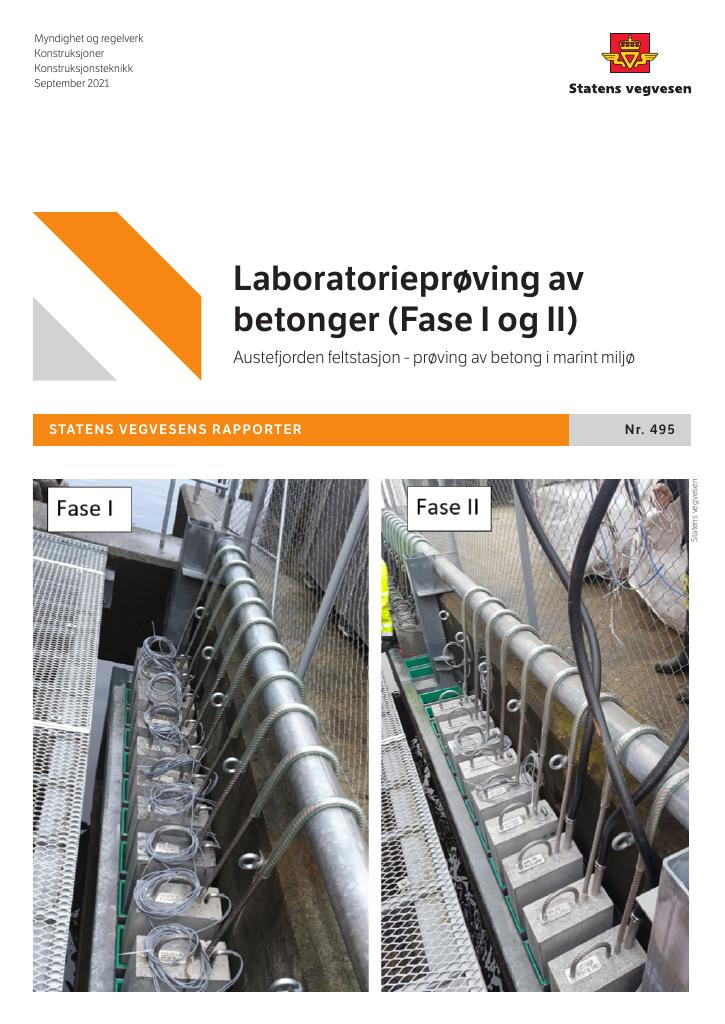 Myndighet og regelverk
Konstruksjoner
Konstruksjonsteknikk
September 2021

Statens vegvesen

Laboratorieprøving av betonger (Fase I og II)

Austefjorden feltstasjon - prøving av betong i marint miljø

STATENS VEGVESENS RAPPORTER

Nr. 495

Fase I

Fase II

Statens vegvesen